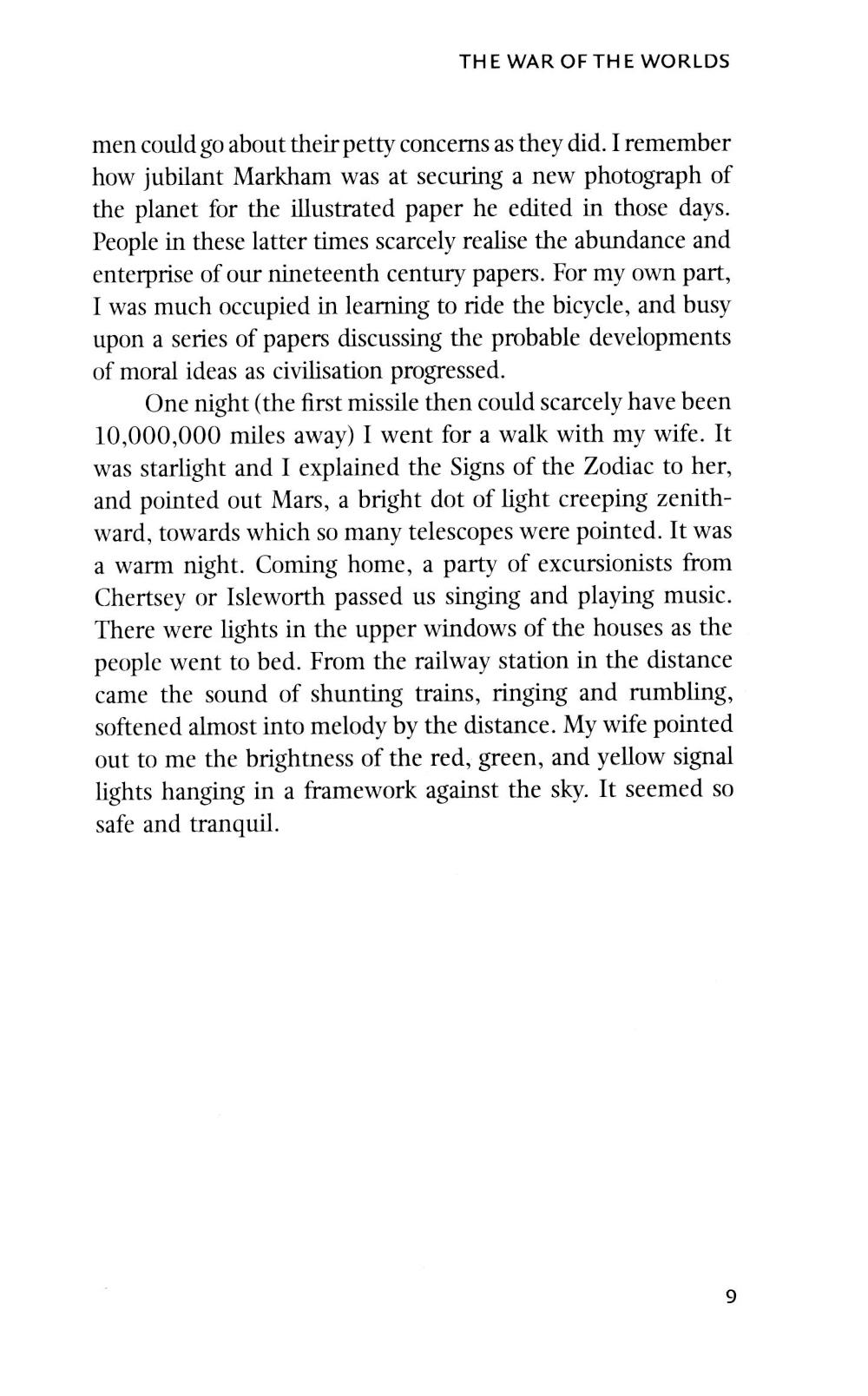 THE WAR OF THE WORLDS

men could go about their petty concerns as they did. I remember how jubilant Markham was at securing a new photograph of the planet for the illustrated paper he edited in those days. People in these latter times scarcely realise the abundance and enterprise of our nineteenth century papers. For my own part, I was much occupied in learning to ride the bicycle, and busy upon a series of papers discussing the probable developments of moral ideas as civilisation progressed.

One night (the first missile then could scarcely have been 10,000,000 miles away) I went for a walk with my wife. It was starlight and I explained the Signs of the Zodiac to her, and pointed out Mars, a bright dot of light creeping zenithward, towards which so many telescopes were pointed. It was a warm night. Coming home, a party of excursionists from Chertsey or Isleworth passed us singing and playing music. There were lights in the upper windows of the houses as the people went to bed. From the railway station in the distance came the sound of shunting trains, ringing and rumbling, softened almost into melody by the distance. My wife pointed out to me the brightness of the red, green, and yellow signal lights hanging in a framework against the sky. It seemed so safe and tranquil.

9